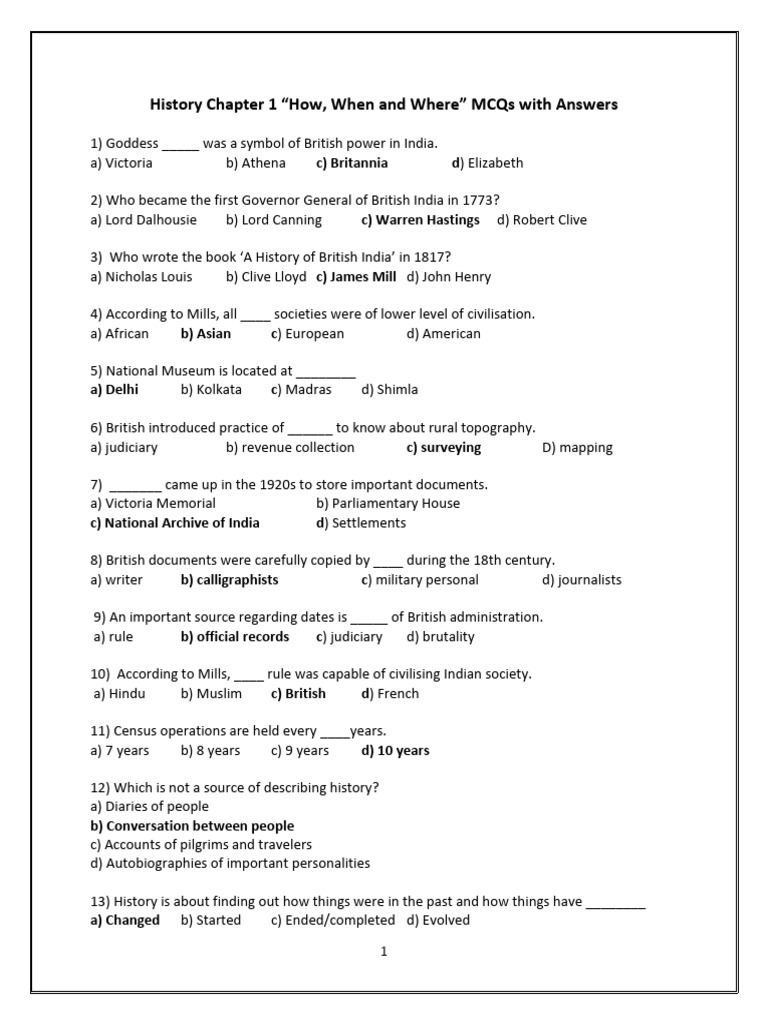 History Chapter 1 “How, When and Where” MCQs with Answers

1) Goddess _____ was a symbol of British power in India.
a) Victoria b) Athena c) Britannia d) Elizabeth

2) Who became the first Governor General of British India in 1773?
a) Lord Dalhousie b) Lord Canning c) Warren Hastings d) Robert Clive

3) Who wrote the book ‘A History of British India’ in 1817?
a) Nicholas Louis b) Clive Lloyd c) James Mill d) John Henry

4) According to Mills, all ____ societies were of lower level of civilisation.
a) African b) Asian c) European d) American

5) National Museum is located at ________
a) Delhi b) Kolkata c) Madras d) Shimla

6) British introduced practice of ______ to know about rural topography.
a) judiciary b) revenue collection c) surveying D) mapping

7) _______ came up in the 1920s to store important documents.
a) Victoria Memorial b) Parliamentary House
c) National Archive of India d) Settlements

8) British documents were carefully copied by ____ during the 18th century.
a) writer b) calligraphists c) military personal d) journalists

9) An important source regarding dates is _____ of British administration.
a) rule b) official records c) judiciary d) brutality

10) According to Mills, ____ rule was capable of civilising Indian society.
a) Hindu b) Muslim c) British d) French

11) Census operations are held every ____years.
a) 7 years b) 8 years c) 9 years d) 10 years

12) Which is not a source of describing history?
a) Diaries of people
b) Conversation between people
c) Accounts of pilgrims and travelers
d) Autobiographies of important personalities

13) History is about finding out how things were in the past and how things have ________
a) Changed b) Started c) Ended/completed d) Evolved

1